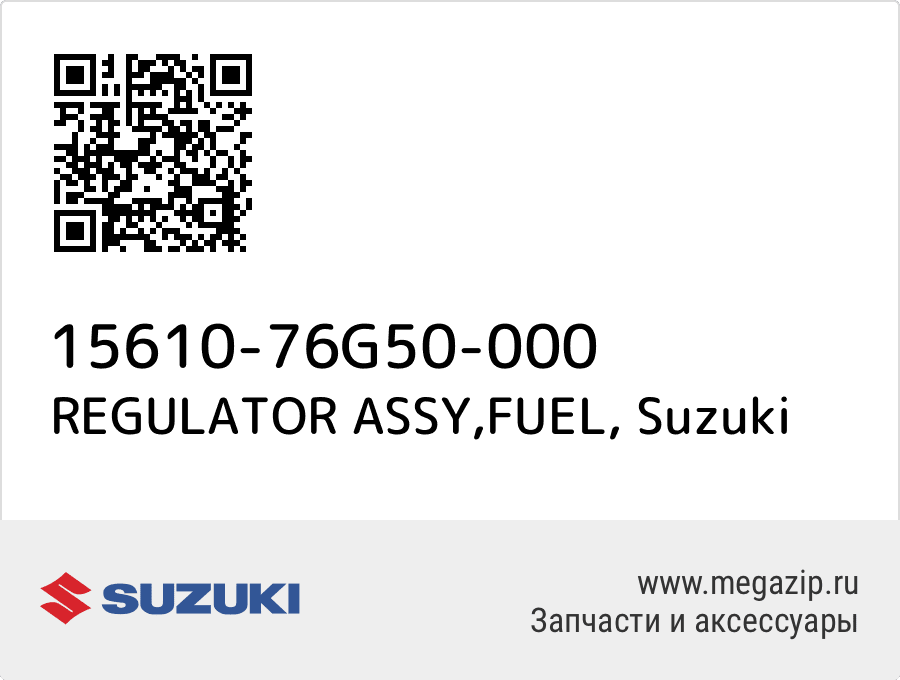 15610-76G50-000
REGULATOR ASSY,FUEL, Suzuki

SUZUKI

www.megazip.ru
Запчасти и аксессуары